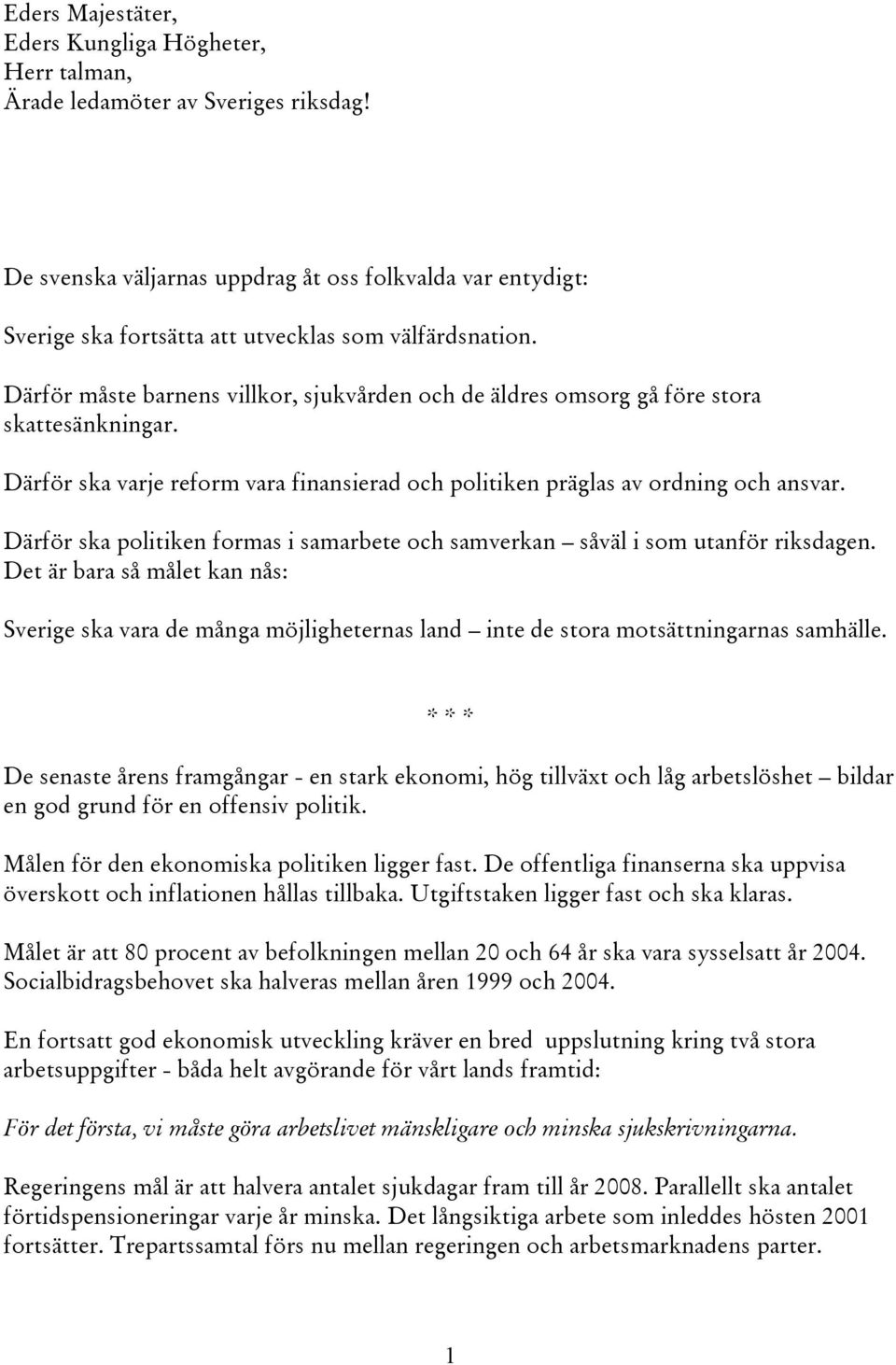 Eders Majestäter,
Eders Kungliga Högheter,
Herr talman,
Ärade ledamöter av Sveriges riksdag!

De svenska väljarnas uppdrag åt oss folkvalda var entydigt:

Sverige ska fortsätta att utvecklas som välfärdsnation.

Därför måste barnens villkor, sjukvården och de äldres omsorg gå före stora skattesänkningar.

Därför ska varje reform vara finansierad och politiken präglas av ordning och ansvar.

Därför ska politiken formas i samarbete och samverkan – såväl i som utanför riksdagen. Det är bara så målet kan nås:

Sverige ska vara de många möjligheternas land – inte de stora motsättningarnas samhälle.

* * *

De senaste årens framgångar - en stark ekonomi, hög tillväxt och låg arbetslöshet – bildar en god grund för en offensiv politik.

Målen för den ekonomiska politiken ligger fast. De offentliga finanserna ska uppvisa överskott och inflationen hållas tillbaka. Utgiftstaken ligger fast och ska klaras.

Målet är att 80 procent av befolkningen mellan 20 och 64 år ska vara sysselsatt år 2004. Socialbidragsbehovet ska halveras mellan åren 1999 och 2004.

En fortsatt god ekonomisk utveckling kräver en bred uppslutning kring två stora arbetsuppgifter - båda helt avgörande för vårt lands framtid:

För det första, vi måste göra arbetslivet mänskligare och minska sjukskrivningarna.

Regeringens mål är att halvera antalet sjukdagar fram till år 2008. Parallellt ska antalet förtidspensioneringar varje år minska. Det långsiktiga arbete som inleddes hösten 2001 fortsätter. Trepartssamtal förs nu mellan regeringen och arbetsmarknadens parter.

1